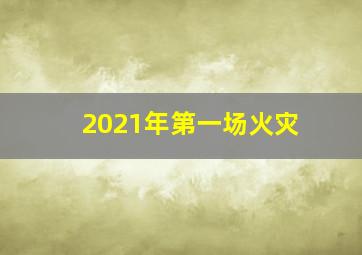 2021年第一场火灾